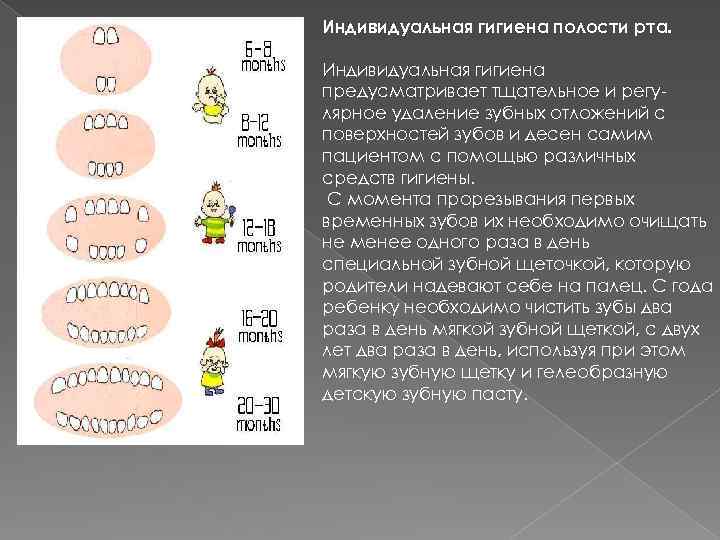 6-8 months

8-12 months

12-18 months

16-20 months

20-30 months

Индивидуальная гигиена полости рта.

Индивидуальная гигиена предусматривает тщательное и регулярное удаление зубных отложений с поверхностей зубов и десен самим пациентом с помощью различных средств гигиены.
С момента прорезывания первых временных зубов их необходимо очищать не менее одного раза в день специальной зубной щеточкой, которую родители надевают себе на палец. С года ребенку необходимо чистить зубы два раза в день мягкой зубной щеткой, с двух лет два раза в день, используя при этом мягкую зубную щетку и гелеобразную детскую зубную пасту.